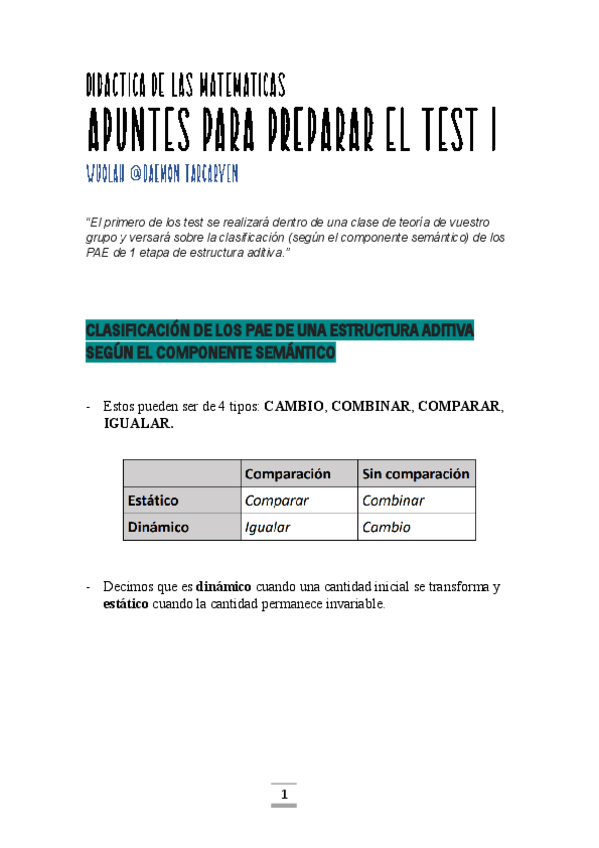 DIDACTICA DE LAS MATEMATICAS
APUNTES PARA PREPARAR EL TEST I
WUOLAH @DAEMON TARGARYEN

"El primero de los test se realizará dentro de una clase de teoría de vuestro grupo y versará sobre la clasificación (según el componente semántico) de los PAE de 1 etapa de estructura aditiva."

CLASIFICACIÓN DE LOS PAE DE UNA ESTRUCTURA ADITIVA SEGÚN EL COMPONENTE SEMÁNTICO

- Estos pueden ser de 4 tipos: CAMBIO, COMBINAR, COMPARAR, IGUALAR.

| | Comparación | Sin comparación |
|---|---|---|
| Estático | Comparar | Combinar |
| Dinámico | Igualar | Cambio |

- Decimos que es dinámico cuando una cantidad inicial se transforma y estático cuando la cantidad permanece invariable.

1